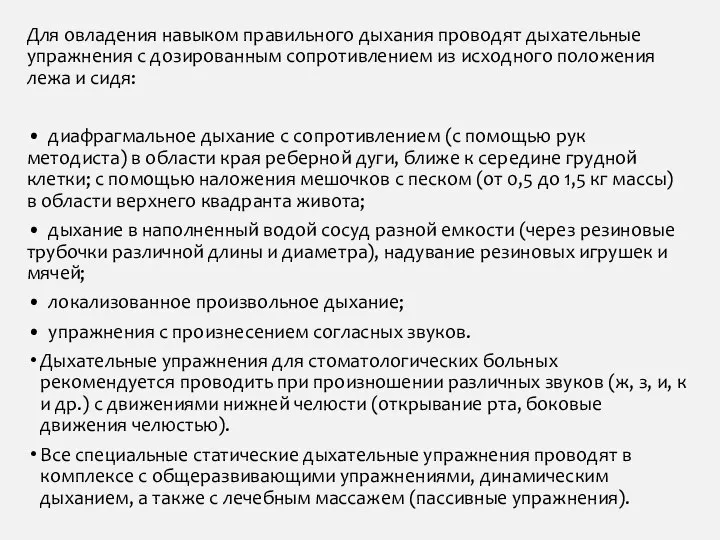 Для овладения навыком правильного дыхания проводят дыхательные упражнения с дозированным сопротивлением из исходного положения лежа и сидя:

• диафрагмальное дыхание с сопротивлением (с помощью рук методиста) в области края реберной дуги, ближе к середине грудной клетки; с помощью наложения мешочков с песком (от 0,5 до 1,5 кг массы) в области верхнего квадранта живота;

• дыхание в наполненный водой сосуд разной емкости (через резиновые трубочки различной длины и диаметра), надувание резиновых игрушек и мячей;

• локализованное произвольное дыхание;

• упражнения с произнесением согласных звуков.

• Дыхательные упражнения для стоматологических больных рекомендуется проводить при произношении различных звуков (ж, з, и, к и др.) с движениями нижней челюсти (открывание рта, боковые движения челюстью).

• Все специальные статические дыхательные упражнения проводят в комплексе с общеразвивающими упражнениями, динамическим дыханием, а также с лечебным массажем (пассивные упражнения).